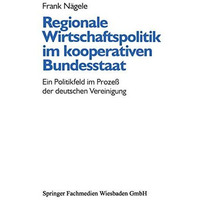 Frank Nägele

Regionale Wirtschaftspolitik im kooperativen Bundesstaat

Ein Politikfeld im Prozeß der deutschen Vereinigung

Springer Fachmedien Wiesbaden GmbH